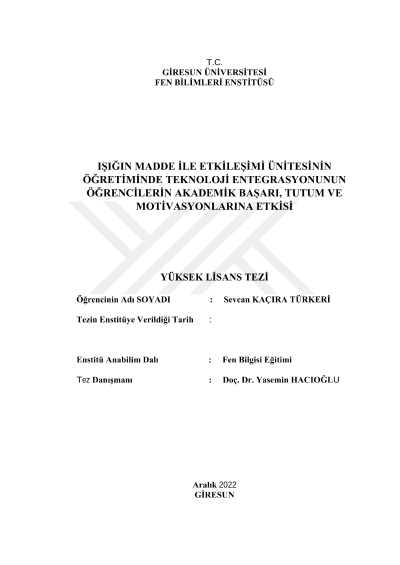 T.C.
GİRESUN ÜNİVERSİTESİ
FEN BİLİMLERİ ENSTİTÜSÜ

IŞIĞIN MADDE İLE ETKİLEŞİMİ ÜNİTESİNİN ÖĞRETİMİNDE TEKNOLOJİ ENTEGRASYONUNUN ÖĞRENCİLERİN AKADEMİK BAŞARI, TUTUM VE MOTİVASYONLARINA ETKİSİ

YÜKSEK LİSANS TEZİ

Öğrencinin Adı SOYADI : Sevcan KAÇIRA TÜRKERİ

Tezin Enstitüye Verildiği Tarih :

Enstitü Anabilim Dalı : Fen Bilgisi Eğitimi

Tez Danışmanı : Doç. Dr. Yasemin HACIOĞLU

Aralık 2022
GİRESUN